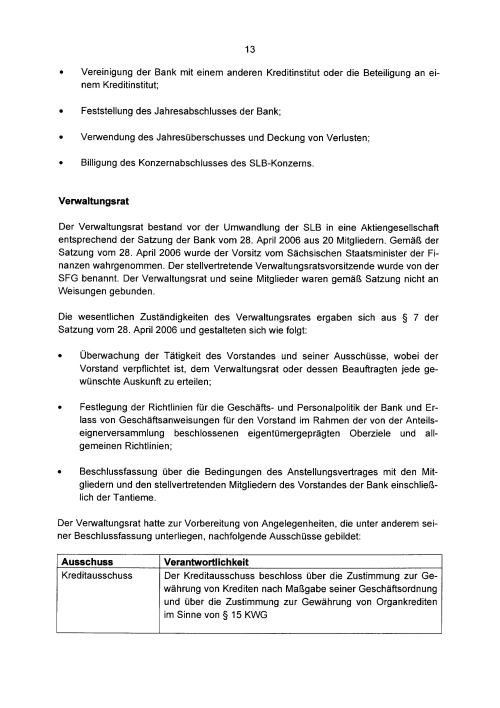 13

• Vereinigung der Bank mit einem anderen Kreditinstitut oder die Beteiligung an einem Kreditinstitut;

• Feststellung des Jahresabschlusses der Bank;

• Verwendung des Jahresüberschusses und Deckung von Verlusten;

• Billigung des Konzernabschlusses des SLB-Konzerns.

Verwaltungsrat

Der Verwaltungsrat bestand vor der Umwandlung der SLB in eine Aktiengesellschaft entsprechend der Satzung der Bank vom 28. April 2006 aus 20 Mitgliedern. Gemäß der Satzung vom 28. April 2006 wurde der Vorsitz vom Sächsischen Staatsminister der Finanzen wahrgenommen. Der stellvertretende Verwaltungsratsvorsitzende wurde von der SFG benannt. Der Verwaltungsrat und seine Mitglieder waren gemäß Satzung nicht an Weisungen gebunden.

Die wesentlichen Zuständigkeiten des Verwaltungsrates ergaben sich aus § 7 der Satzung vom 28. April 2006 und gestalteten sich wie folgt:

• Überwachung der Tätigkeit des Vorstandes und seiner Ausschüsse, wobei der Vorstand verpflichtet ist, dem Verwaltungsrat oder dessen Beauftragten jede gewünschte Auskunft zu erteilen;

• Festlegung der Richtlinien für die Geschäfts- und Personalpolitik der Bank und Erlass von Geschäftsanweisungen für den Vorstand im Rahmen der von der Anteilseignerversammlung beschlossenen eigentümergeprägten Oberziele und allgemeinen Richtlinien;

• Beschlussfassung über die Bedingungen des Anstellungsvertrages mit den Mitgliedern und den stellvertretenden Mitgliedern des Vorstandes der Bank einschließlich der Tantieme.

Der Verwaltungsrat hatte zur Vorbereitung von Angelegenheiten, die unter anderem seiner Beschlussfassung unterliegen, nachfolgende Ausschüsse gebildet:

| Ausschuss | Verantwortlichkeit |
|---|---|
| Kreditausschuss | Der Kreditausschuss beschloss über die Zustimmung zur Gewährung von Krediten nach Maßgabe seiner Geschäftsordnung und über die Zustimmung zur Gewährung von Organkrediten im Sinne von § 15 KWG |